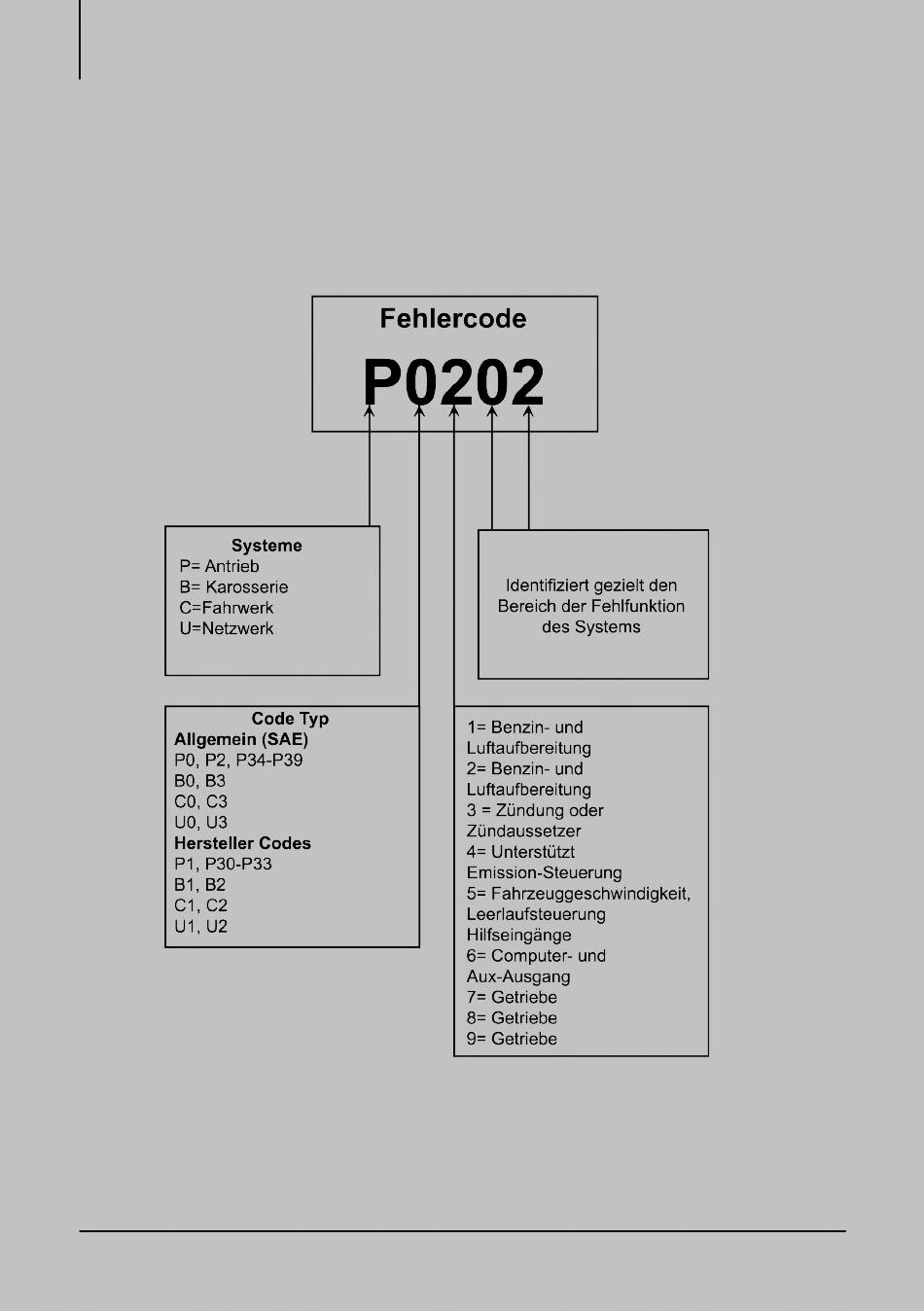 Fehlercode
P0202

Systeme
P= Antrieb
B= Karosserie
C=Fahrwerk
U=Netzwerk

Identifiziert gezielt den Bereich der Fehlfunktion des Systems

Code Typ
Allgemein (SAE)
P0, P2, P34-P39
B0, B3
C0, C3
U0, U3
Hersteller Codes
P1, P30-P33
B1, B2
C1, C2
U1, U2

1= Benzin- und Luftaufbereitung
2= Benzin- und Luftaufbereitung
3 = Zündung oder Zündaussetzer
4= Unterstützt Emission-Steuerung
5= Fahrzeuggeschwindigkeit, Leerlaufsteuerung Hilfseingänge
6= Computer- und Aux-Ausgang
7= Getriebe
8= Getriebe
9= Getriebe